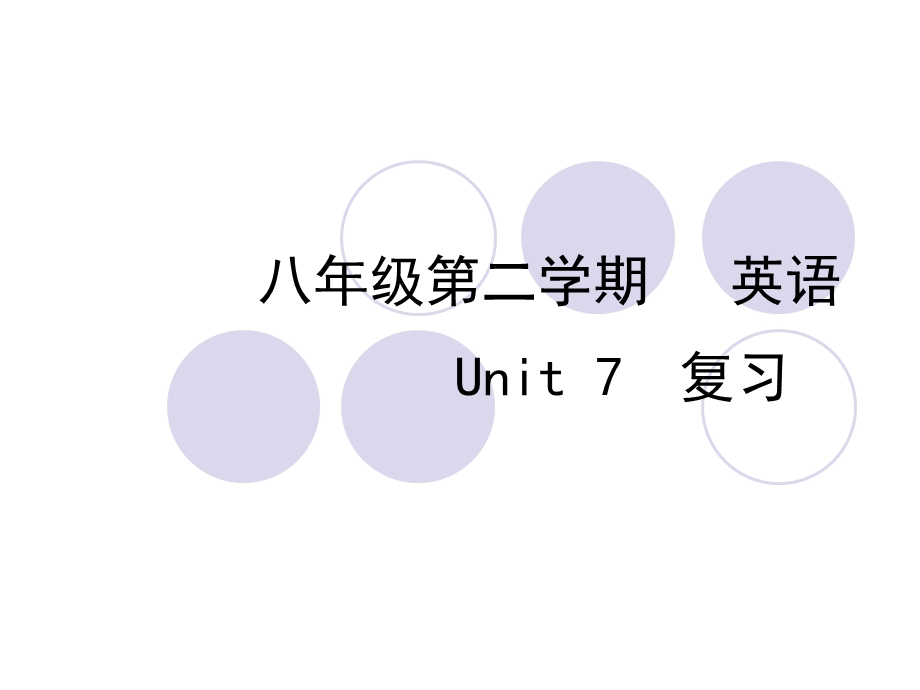 八年级第二学期　英语

Unit 7　复习